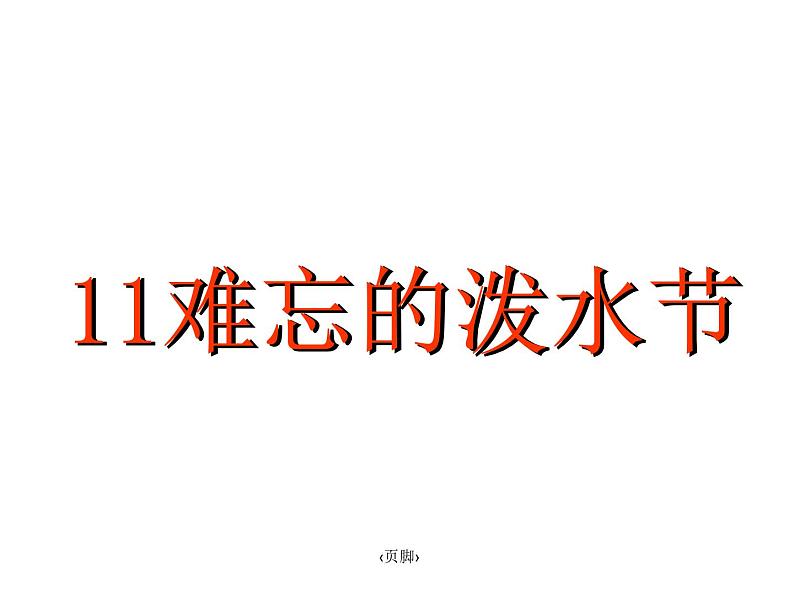 11难忘的泼水节

‹页脚›